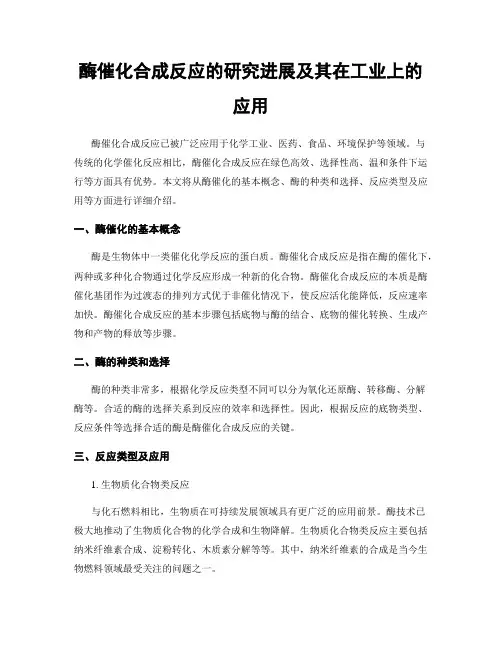 酶催化合成反应的研究进展及其在工业上的应用

酶催化合成反应已被广泛应用于化学工业、医药、食品、环境保护等领域。与传统的化学催化反应相比，酶催化合成反应在绿色高效、选择性高、温和条件下运行等方面具有优势。本文将从酶催化的基本概念、酶的种类和选择、反应类型及应用等方面进行详细介绍。

一、酶催化的基本概念

酶是生物体中一类催化化学反应的蛋白质。酶催化合成反应是指在酶的催化下，两种或多种化合物通过化学反应形成一种新的化合物。酶催化合成反应的本质是酶催化基团作为过渡态的排列方式优于非催化情况下，使反应活化能降低，反应速率加快。酶催化合成反应的基本步骤包括底物与酶的结合、底物的催化转换、生成产物和产物的释放等步骤。

二、酶的种类和选择

酶的种类非常多，根据化学反应类型不同可以分为氧化还原酶、转移酶、分解酶等。合适的酶的选择关系到反应的效率和选择性。因此，根据反应的底物类型、反应条件等选择合适的酶是酶催化合成反应的关键。

三、反应类型及应用

1. 生物质化合物类反应

与化石燃料相比，生物质在可持续发展领域具有更广泛的应用前景。酶技术已极大地推动了生物质化合物的化学合成和生物降解。生物质化合物类反应主要包括纳米纤维素合成、淀粉转化、木质素分解等等。其中，纳米纤维素的合成是当今生物燃料领域最受关注的问题之一。